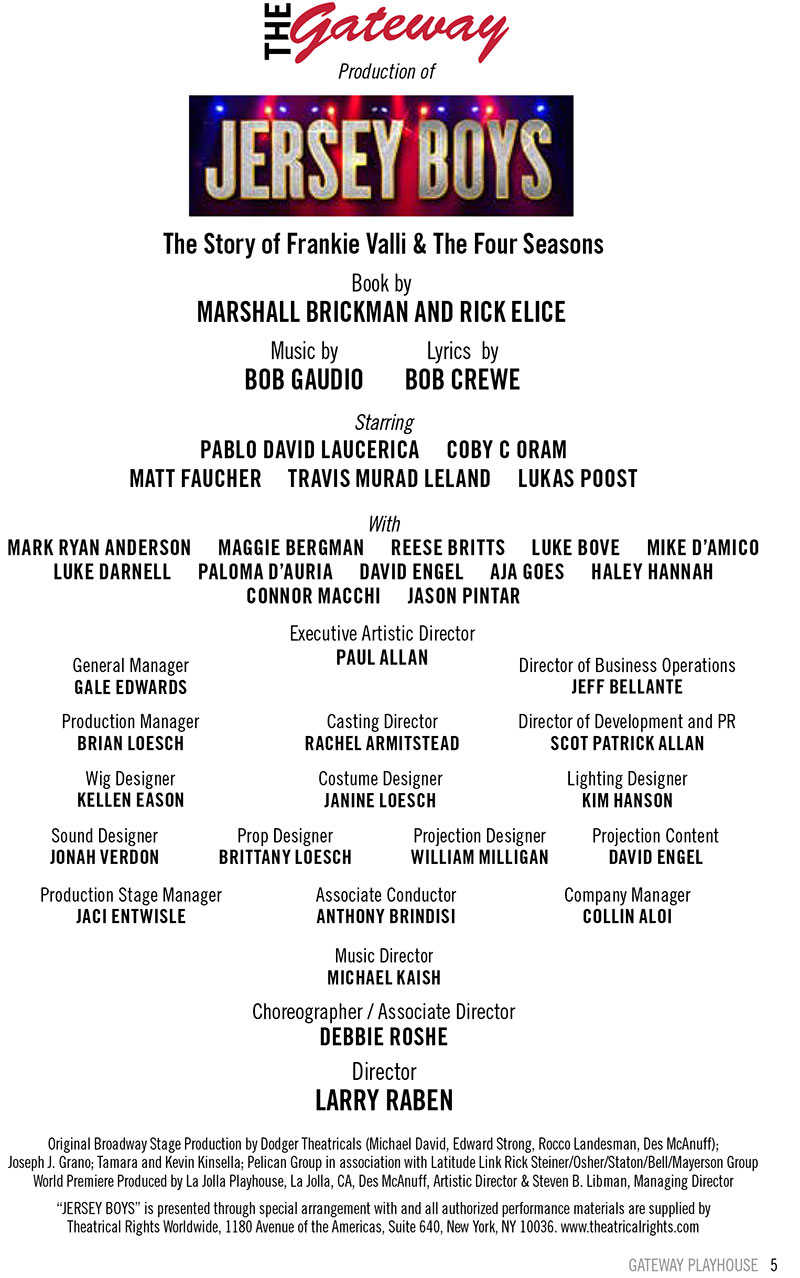 THE Gateway
Production of

JERSEY BOYS

The Story of Frankie Valli & The Four Seasons

Book by
MARSHALL BRICKMAN AND RICK ELICE

Music by
BOB GAUDIO

Lyrics by
BOB CREWE

Starring
PABLO DAVID LAUCERICA COBY C ORAM
MATT FAUCHER TRAVIS MURAD LELAND LUKAS POOST

With
MARK RYAN ANDERSON MAGGIE BERGMAN REESE BRITTS LUKE BOVE MIKE D'AMICO
LUKE DARNELL PALOMA D'AURIA DAVID ENGEL AJA GOES HALEY HANNAH
CONNOR MACCHI JASON PINTAR

Executive Artistic Director
PAUL ALLAN

General Manager
GALE EDWARDS

Director of Business Operations
JEFF BELLANTE

Production Manager
BRIAN LOESCH

Casting Director
RACHEL ARMITSTEAD

Director of Development and PR
SCOT PATRICK ALLAN

Wig Designer
KELLEN EASON

Costume Designer
JANINE LOESCH

Lighting Designer
KIM HANSON

Sound Designer
JONAH VERDON

Prop Designer
BRITTANY LOESCH

Projection Designer
WILLIAM MILLIGAN

Projection Content
DAVID ENGEL

Production Stage Manager
JACI ENTWISLE

Associate Conductor
ANTHONY BRINDISI

Company Manager
COLLIN ALOI

Music Director
MICHAEL KAISH

Choreographer / Associate Director
DEBBIE ROSHE

Director
LARRY RABEN

Original Broadway Stage Production by Dodger Theatricals (Michael David, Edward Strong, Rocco Landesman, Des McAnuff); Joseph J. Grano; Tamara and Kevin Kinsella; Pelican Group in association with Latitude Link Rick Steiner/Osher/Staton/Bell/Mayerson Group
World Premiere Produced by La Jolla Playhouse, La Jolla, CA, Des McAnuff, Artistic Director & Steven B. Libman, Managing Director

"JERSEY BOYS" is presented through special arrangement with and all authorized performance materials are supplied by Theatrical Rights Worldwide, 1180 Avenue of the Americas, Suite 640, New York, NY 10036. www.theatricalrights.com

GATEWAY PLAYHOUSE 5